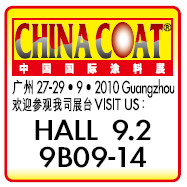 CHINA COAT®
中国国际涂料展

广州 27-29 • 9 • 2010 Guangzhou
欢迎参观我司展台 VISIT US :

HALL 9.2
9B09-14